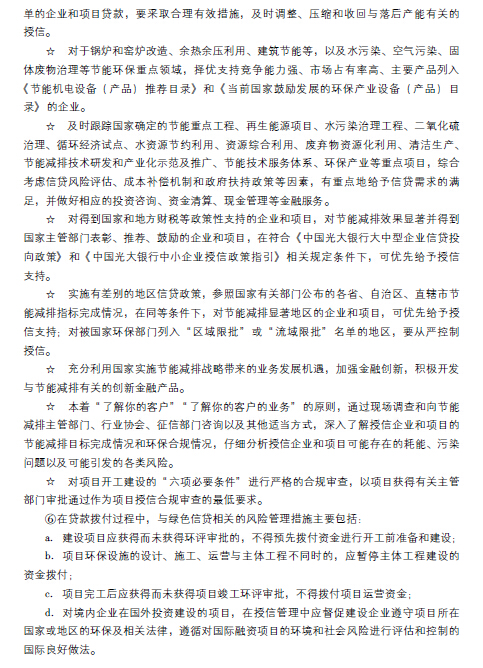 单的企业和项目贷款，要采取合理有效措施，及时调整、压缩和收回与落后产能有关的授信。

☆　对于锅炉和窑炉改造、余热余压利用、建筑节能等，以及水污染、空气污染、固体废物治理等节能环保重点领域，择优支持竞争能力强、市场占有率高、主要产品列入《节能机电设备（产品）推荐目录》和《当前国家鼓励发展的环保产业设备（产品）目录》的企业。

☆　及时跟踪国家确定的节能重点工程、再生能源项目、水污染治理工程、二氧化硫治理、循环经济试点、水资源节约利用、资源综合利用、废弃物资源化利用、清洁生产、节能减排技术研发和产业化示范及推广、节能技术服务体系、环保产业等重点项目，综合考虑信贷风险评估、成本补偿机制和政府扶持政策等因素，有重点地给予信贷需求的满足，并做好相应的投资咨询、资金清算、现金管理等金融服务。

☆　对得到国家和地方财税等政策性支持的企业和项目，对节能减排效果显著并得到国家主管部门表彰、推荐、鼓励的企业和项目，在符合《中国光大银行大中型企业信贷投向政策》和《中国光大银行中小企业授信政策指引》相关规定条件下，可优先给予授信支持。

☆　实施有差别的地区信贷政策，参照国家有关部门公布的各省、自治区、直辖市节能减排指标完成情况，在同等条件下，对节能减排显著地区的企业和项目，可优先给予授信支持；对被国家环保部门列入“区域限批”或“流域限批”名单的地区，要从严控制授信。

☆　充分利用国家实施节能减排战略带来的业务发展机遇，加强金融创新，积极开发与节能减排有关的创新金融产品。

☆　本着“了解你的客户”“了解你的客户的业务”的原则，通过现场调查和向节能减排主管部门、行业协会、征信部门咨询以及其他适当方式，深入了解授信企业和项目的节能减排目标完成情况和环保合规情况，仔细分析授信企业和项目可能存在的耗能、污染问题以及可能引发的各类风险。

☆　对项目开工建设的“六项必要条件”进行严格的合规审查，以项目获得有关主管部门审批通过作为项目授信合规审查的最低要求。

⑥在贷款拨付过程中，与绿色信贷相关的风险管理措施主要包括：

a. 建设项目应获得而未获得环评审批的，不得预先拨付资金进行开工前准备和建设；

b. 项目环保设施的设计、施工、运营与主体工程不同时的，应暂停主体工程建设的资金拨付；

c. 项目完工后应获得而未获得项目竣工环评审批，不得拨付项目运营资金；

d. 对境内企业在国外投资建设的项目，在授信管理中应督促建设企业遵守项目所在国家或地区的环保及相关法律，遵循对国际融资项目的环境和社会风险进行评估和控制的国际良好做法。